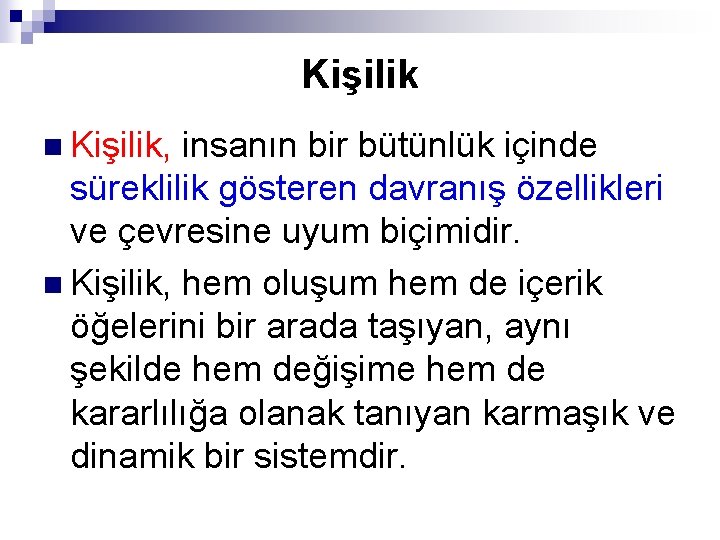 Kişilik

Kişilik, insanın bir bütünlük içinde süreklilik gösteren davranış özellikleri ve çevresine uyum biçimidir.

Kişilik, hem oluşum hem de içerik öğelerini bir arada taşıyan, aynı şekilde hem değişime hem de kararlılığa olanak tanıyan karmaşık ve dinamik bir sistemdir.